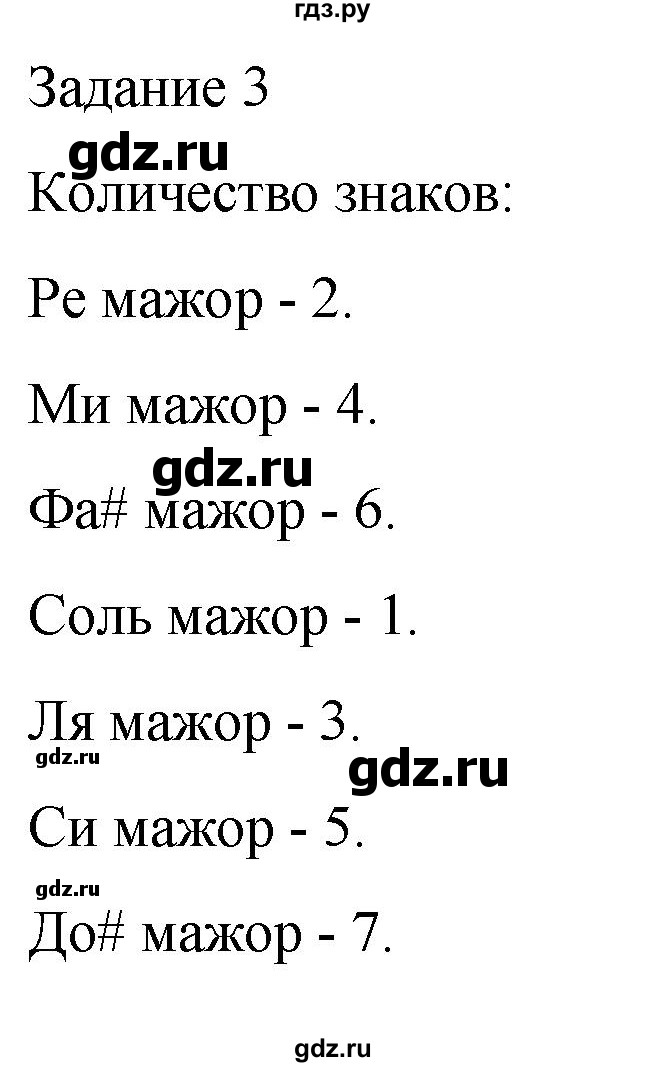 гдз.ру

Задание 3

gdz.ru

Количество знаков:

Ре мажор - 2.

Ми мажор - 4.

gdz.ru

Фа# мажор - 6.

Соль мажор - 1.

Ля мажор - 3.

gdz.ru

gdz.ru

Си мажор - 5.

gdz.ru

До# мажор - 7.

gdz.ru